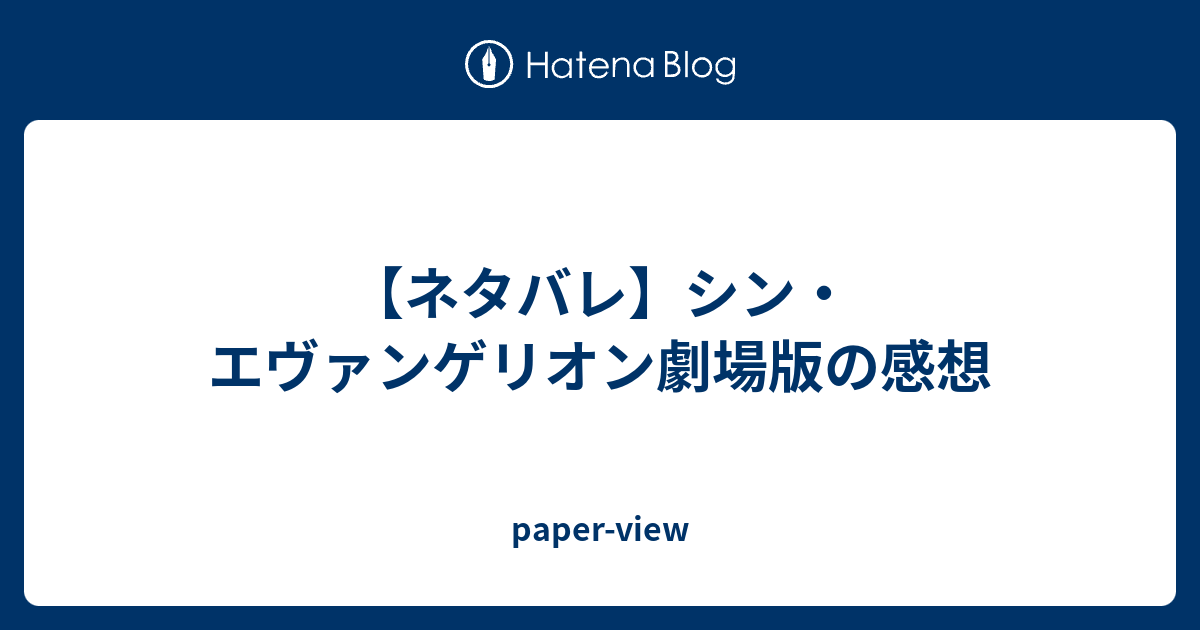 Hatena Blog

【ネタバレ】シン・エヴァンゲリオン劇場版の感想

paper-view